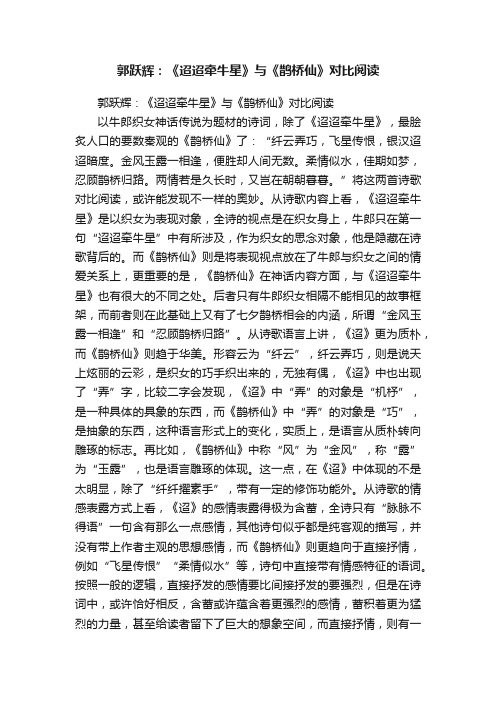 郭跃辉：《迢迢牵牛星》与《鹊桥仙》对比阅读

郭跃辉：《迢迢牵牛星》与《鹊桥仙》对比阅读

以牛郎织女神话传说为题材的诗词，除了《迢迢牵牛星》，最脍炙人口的要数秦观的《鹊桥仙》了：“纤云弄巧，飞星传恨，银汉迢迢暗度。金风玉露一相逢，便胜却人间无数。柔情似水，佳期如梦，忍顾鹊桥归路。两情若是久长时，又岂在朝朝暮暮。”将这两首诗歌对比阅读，或许能发现不一样的奥妙。从诗歌内容上看，《迢迢牵牛星》是以织女为表现对象，全诗的视点是在织女身上，牛郎只在第一句“迢迢牵牛星”中有所涉及，作为织女的思念对象，他是隐藏在诗歌背后的。而《鹊桥仙》则是将表现视点放在了牛郎与织女之间的情爱关系上，更重要的是，《鹊桥仙》在神话内容方面，与《迢迢牵牛星》也有很大的不同之处。后者只有牛郎织女相隔不能相见的故事框架，而前者则在此基础上又有了七夕鹊桥相会的内涵，所谓“金风玉露一相逢”和“忍顾鹊桥归路”。从诗歌语言上讲，《迢》更为质朴，而《鹊桥仙》则趋于华美。形容云为“纤云”，纤云弄巧，则是说天上炫丽的云彩，是织女的巧手织出来的，无独有偶，《迢》中也出现了“弄”字，比较二字会发现，《迢》中“弄”的对象是“机杼”，是一种具体的具象的东西，而《鹊桥仙》中“弄”的对象是“巧”，是抽象的东西，这种语言形式上的变化，实质上，是语言从质朴转向雕琢的标志。再比如，《鹊桥仙》中称“风”为“金风”，称“露”为“玉露”，也是语言雕琢的体现。这一点，在《迢》中体现的不是太明显，除了“纤纤擢素手”，带有一定的修饰功能外。从诗歌的情感表露方式上看，《迢》的感情表露得极为含蓄，全诗只有“脉脉不得语”一句含有那么一点感情，其他诗句似乎都是纯客观的描写，并没有带上作者主观的思想感情，而《鹊桥仙》则更趋向于直接抒情，例如“飞星传恨”“柔情似水”等，诗句中直接带有情感特征的语词。按照一般的逻辑，直接抒发的感情要比间接抒发的要强烈，但是在诗词中，或许恰好相反，含蓄或许蕴含着更强烈的感情，蓄积着更为猛烈的力量，甚至给读者留下了巨大的想象空间，而直接抒情，则有一